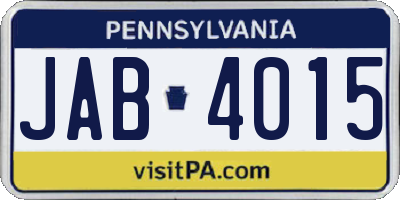 PENNSYLVANIA

JAB 4015

visitPA.com